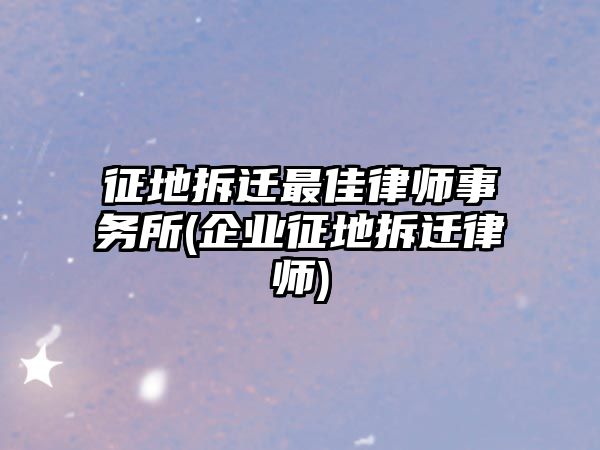 征地拆迁最佳律师事务所(企业征地拆迁律师)